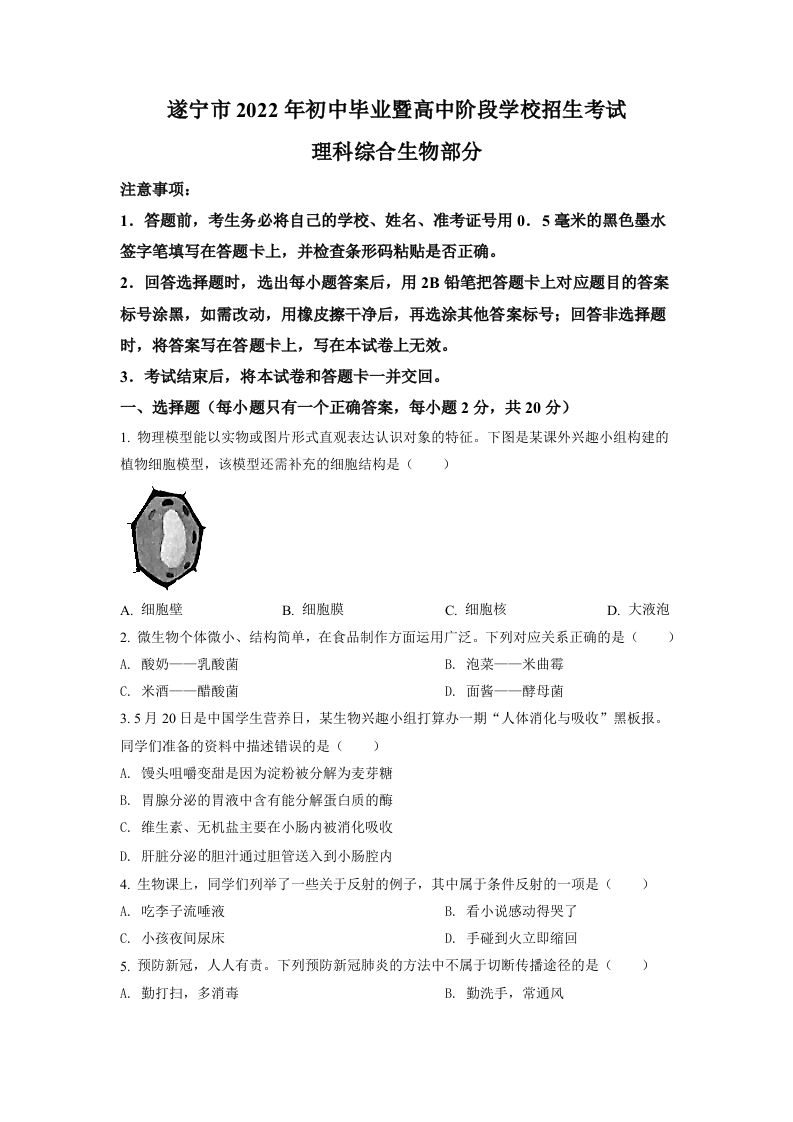 遂宁市 2022 年初中毕业暨高中阶段学校招生考试
理科综合生物部分

注意事项：

1．答题前，考生务必将自己的学校、姓名、准考证号用 0．5 毫米的黑色墨水签字笔填写在答题卡上，并检查条形码粘贴是否正确。

2．回答选择题时，选出每小题答案后，用 2B 铅笔把答题卡上对应题目的答案标号涂黑，如需改动，用橡皮擦干净后，再选涂其他答案标号；回答非选择题时，将答案写在答题卡上，写在本试卷上无效。

3．考试结束后，将本试卷和答题卡一并交回。

一、选择题（每小题只有一个正确答案，每小题 2 分，共 20 分）

1. 物理模型能以实物或图片形式直观表达认识对象的特征。下图是某课外兴趣小组构建的植物细胞模型，该模型还需补充的细胞结构是（　　）

A. 细胞壁　　B. 细胞膜　　C. 细胞核　　D. 大液泡

2. 微生物个体微小、结构简单，在食品制作方面运用广泛。下列对应关系正确的是（　　）

A. 酸奶——乳酸菌　　B. 泡菜——米曲霉

C. 米酒——醋酸菌　　D. 面酱——酵母菌

3. 5 月 20 日是中国学生营养日，某生物兴趣小组打算办一期“人体消化与吸收”黑板报。同学们准备的资料中描述错误的是（　　）

A. 馒头咀嚼变甜是因为淀粉被分解为麦芽糖

B. 胃腺分泌的胃液中含有能分解蛋白质的酶

C. 维生素、无机盐主要在小肠内被消化吸收

D. 肝脏分泌的胆汁通过胆管送入到小肠腔内

4. 生物课上，同学们列举了一些关于反射的例子，其中属于条件反射的一项是（　　）

A. 吃李子流唾液　　B. 看小说感动得哭了

C. 小孩夜间尿床　　D. 手碰到火立即缩回

5. 预防新冠，人人有责。下列预防新冠肺炎的方法中不属于切断传播途径的是（　　）

A. 勤打扫，多消毒　　B. 勤洗手，常通风